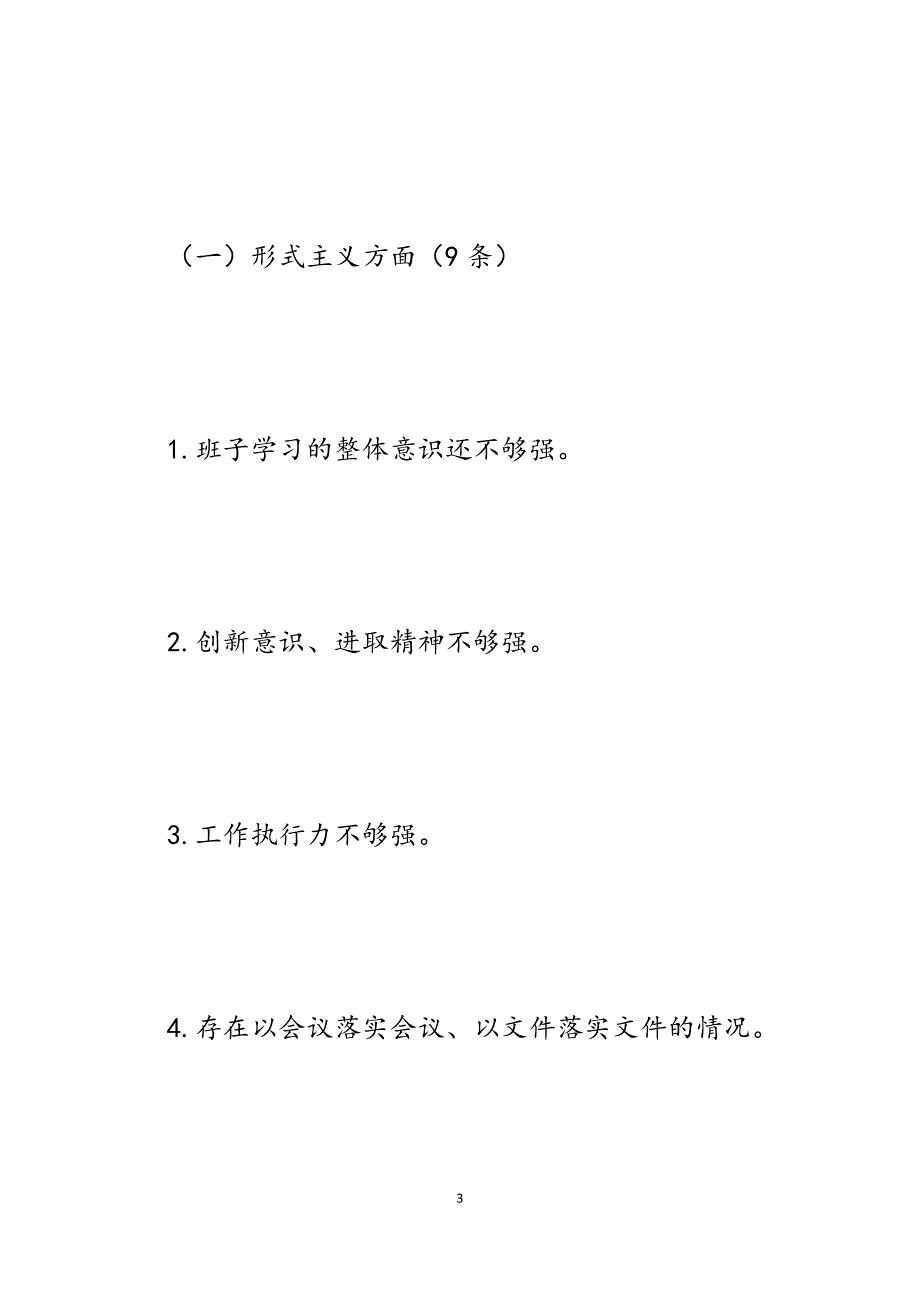 （一）形式主义方面（9 条）

1. 班子学习的整体意识还不够强。

2. 创新意识、进取精神不够强。

3. 工作执行力不够强。

4. 存在以会议落实会议、以文件落实文件的情况。

3